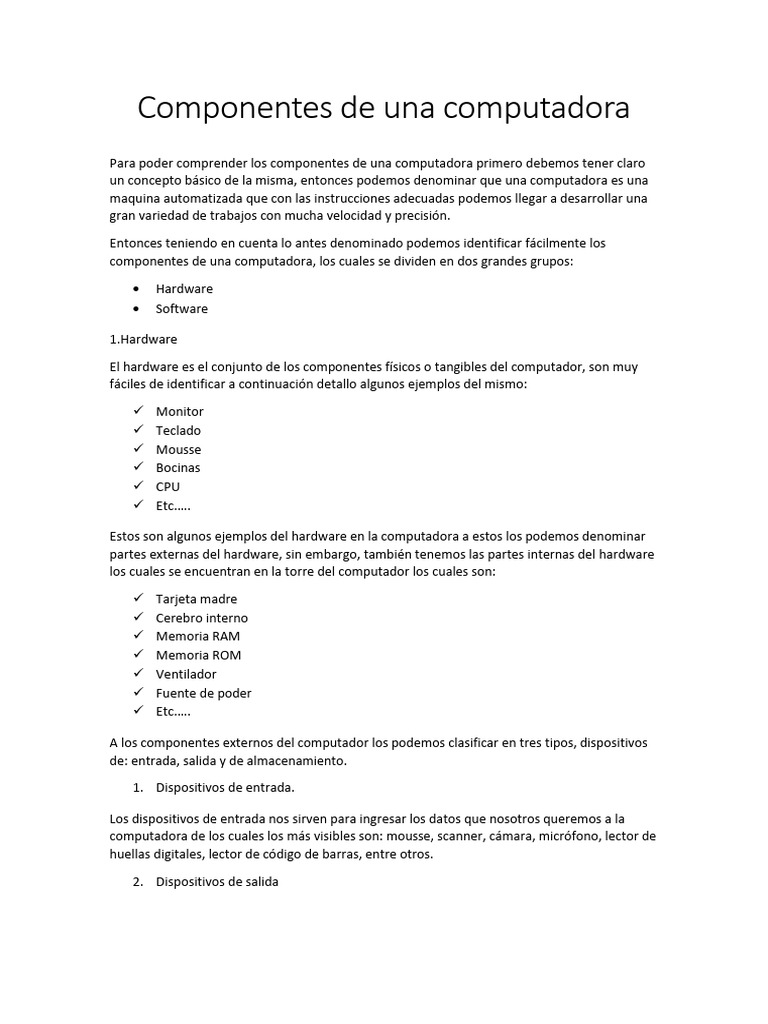 Componentes de una computadora

Para poder comprender los componentes de una computadora primero debemos tener claro un concepto básico de la misma, entonces podemos denominar que una computadora es una maquina automatizada que con las instrucciones adecuadas podemos llegar a desarrollar una gran variedad de trabajos con mucha velocidad y precisión.

Entonces teniendo en cuenta lo antes denominado podemos identificar fácilmente los componentes de una computadora, los cuales se dividen en dos grandes grupos:

• Hardware
• Software

1.Hardware

El hardware es el conjunto de los componentes físicos o tangibles del computador, son muy fáciles de identificar a continuación detallo algunos ejemplos del mismo:

✓ Monitor
✓ Teclado
✓ Mousse
✓ Bocinas
✓ CPU
✓ Etc.....

Estos son algunos ejemplos del hardware en la computadora a estos los podemos denominar partes externas del hardware, sin embargo, también tenemos las partes internas del hardware los cuales se encuentran en la torre del computador los cuales son:

✓ Tarjeta madre
✓ Cerebro interno
✓ Memoria RAM
✓ Memoria ROM
✓ Ventilador
✓ Fuente de poder
✓ Etc.....

A los componentes externos del computador los podemos clasificar en tres tipos, dispositivos de: entrada, salida y de almacenamiento.

1. Dispositivos de entrada.

Los dispositivos de entrada nos sirven para ingresar los datos que nosotros queremos a la computadora de los cuales los más visibles son: mousse, scanner, cámara, micrófono, lector de huellas digitales, lector de código de barras, entre otros.

2. Dispositivos de salida